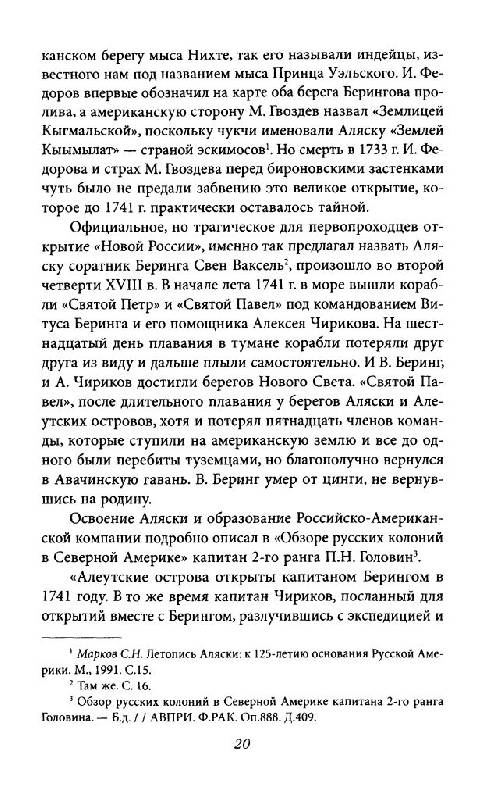 канском берегу мыса Нихте, так его называли индейцы, известного нам под названием мыса Принца Уэльского. И. Федоров впервые обозначил на карте оба берега Берингова пролива, а американскую сторону М. Гвоздев назвал «Землицей Кыгмальской», поскольку чукчи именовали Аляску «Землей Кыымылат» — страной эскимосов$^1$. Но смерть в 1733 г. И. Федорова и страх М. Гвоздева перед бироновскими застенками чуть было не предали забвению это великое открытие, которое до 1741 г. практически оставалось тайной.

Официальное, но трагическое для первопроходцев открытие «Новой России», именно так предлагал назвать Аляску соратник Беринга Свен Ваксель$^2$, произошло во второй четверти XVIII в. В начале лета 1741 г. в море вышли корабли «Святой Петр» и «Святой Павел» под командованием Витуса Беринга и его помощника Алексея Чирикова. На шестнадцатый день плавания в тумане корабли потеряли друг друга из виду и дальше плыли самостоятельно. И В. Беринг, и А. Чириков достигли берегов Нового Света. «Святой Павел», после длительного плавания у берегов Аляски и Алеутских островов, хотя и потерял пятнадцать членов команды, которые ступили на американскую землю и все до одного были перебиты туземцами, но благополучно вернулся в Авачинскую гавань. В. Беринг умер от цинги, не вернувшись на родину.

Освоение Аляски и образование Российско-Американской компании подробно описал в «Обзоре русских колоний в Северной Америке» капитан 2-го ранга П.Н. Головин$^3$.

«Алеутские острова открыты капитаном Берингом в 1741 году. В то же время капитан Чириков, посланный для открытий вместе с Берингом, разлучившись с экспедицией и

$^1$ Марков С.Н. Летопись Аляски: к 125-летию основания Русской Америки. М., 1991. С.15.
$^2$ Там же. С. 16.
$^3$ Обзор русских колоний в Северной Америке капитана 2-го ранга Головина. — Б.д. / / АВПРИ. Ф.РАК. Оп.888. Д.409.

20